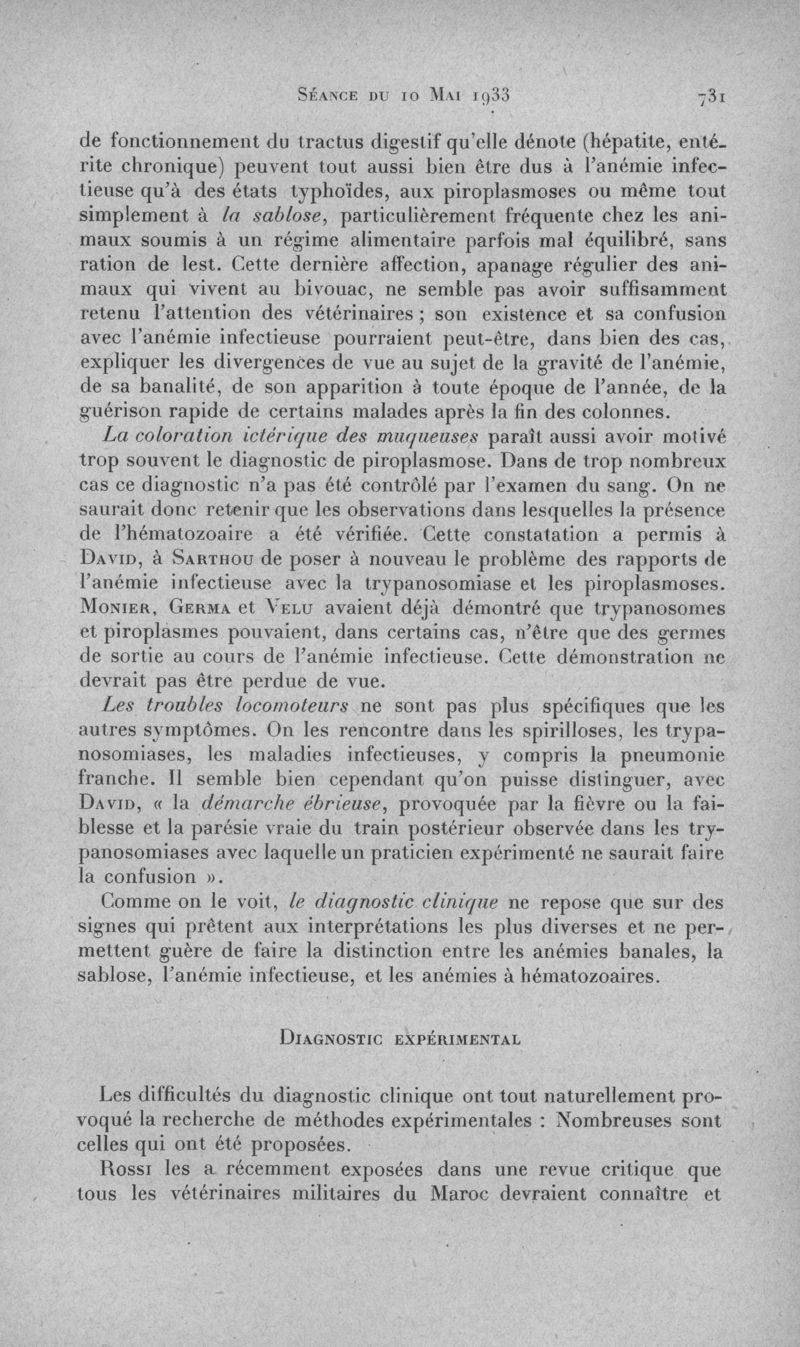 Séance du 10 Mai 1933 731

de fonctionnement du tractus digestif qu'elle dénote (hépatite, entérite chronique) peuvent tout aussi bien être dus à l'anémie infectieuse qu'à des états typhoïdes, aux piroplasmoses ou même tout simplement à la sablose, particulièrement fréquente chez les animaux soumis à un régime alimentaire parfois mal équilibré, sans ration de lest. Cette dernière affection, apanage régulier des animaux qui vivent au bivouac, ne semble pas avoir suffisamment retenu l'attention des vétérinaires ; son existence et sa confusion avec l'anémie infectieuse pourraient peut-être, dans bien des cas, expliquer les divergences de vue au sujet de la gravité de l'anémie, de sa banalité, de son apparition à toute époque de l'année, de la guérison rapide de certains malades après la fin des colonnes.

La coloration ictérique des muqueuses paraît aussi avoir motivé trop souvent le diagnostic de piroplasmose. Dans de trop nombreux cas ce diagnostic n'a pas été contrôlé par l'examen du sang. On ne saurait donc retenir que les observations dans lesquelles la présence de l'hématozoaire a été vérifiée. Cette constatation a permis à David, à Sarthou de poser à nouveau le problème des rapports de l'anémie infectieuse avec la trypanosomiase et les piroplasmoses. Monier, Germa et Velu avaient déjà démontré que trypanosomes et piroplasmes pouvaient, dans certains cas, n'être que des germes de sortie au cours de l'anémie infectieuse. Cette démonstration ne devrait pas être perdue de vue.

Les troubles locomoteurs ne sont pas plus spécifiques que les autres symptômes. On les rencontre dans les spirilloses, les trypanosomiases, les maladies infectieuses, y compris la pneumonie franche. Il semble bien cependant qu'on puisse distinguer, avec David, « la démarche ébrieuse, provoquée par la fièvre ou la faiblesse et la parésie vraie du train postérieur observée dans les trypanosomiases avec laquelle un praticien expérimenté ne saurait faire la confusion ».

Comme on le voit, le diagnostic clinique ne repose que sur des signes qui prêtent aux interprétations les plus diverses et ne permettent guère de faire la distinction entre les anémies banales, la sablose, l'anémie infectieuse, et les anémies à hématozoaires.

Diagnostic expérimental

Les difficultés du diagnostic clinique ont tout naturellement provoqué la recherche de méthodes expérimentales : Nombreuses sont celles qui ont été proposées.

Rossi les a récemment exposées dans une revue critique que tous les vétérinaires militaires du Maroc devraient connaître et